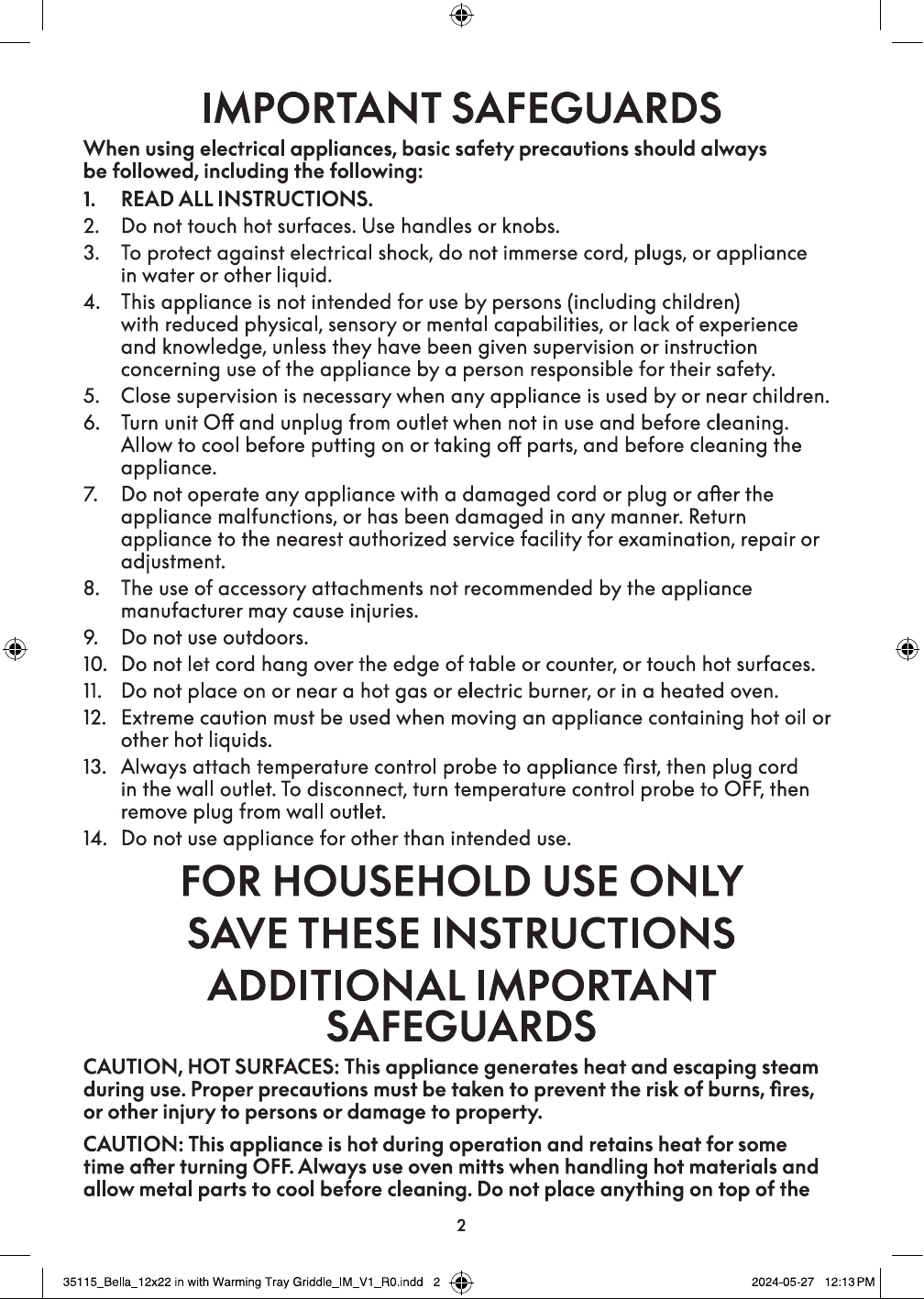 IMPORTANT SAFEGUARDS

When using electrical appliances, basic safety precautions should always be followed, including the following:

1. READ ALL INSTRUCTIONS.
2. Do not touch hot surfaces. Use handles or knobs.
3. To protect against electrical shock, do not immerse cord, plugs, or appliance in water or other liquid.
4. This appliance is not intended for use by persons (including children) with reduced physical, sensory or mental capabilities, or lack of experience and knowledge, unless they have been given supervision or instruction concerning use of the appliance by a person responsible for their safety.
5. Close supervision is necessary when any appliance is used by or near children.
6. Turn unit Off and unplug from outlet when not in use and before cleaning. Allow to cool before putting on or taking off parts, and before cleaning the appliance.
7. Do not operate any appliance with a damaged cord or plug or after the appliance malfunctions, or has been damaged in any manner. Return appliance to the nearest authorized service facility for examination, repair or adjustment.
8. The use of accessory attachments not recommended by the appliance manufacturer may cause injuries.
9. Do not use outdoors.
10. Do not let cord hang over the edge of table or counter, or touch hot surfaces.
11. Do not place on or near a hot gas or electric burner, or in a heated oven.
12. Extreme caution must be used when moving an appliance containing hot oil or other hot liquids.
13. Always attach temperature control probe to appliance first, then plug cord in the wall outlet. To disconnect, turn temperature control probe to OFF, then remove plug from wall outlet.
14. Do not use appliance for other than intended use.

FOR HOUSEHOLD USE ONLY

SAVE THESE INSTRUCTIONS

ADDITIONAL IMPORTANT SAFEGUARDS

CAUTION, HOT SURFACES: This appliance generates heat and escaping steam during use. Proper precautions must be taken to prevent the risk of burns, fires, or other injury to persons or damage to property.

CAUTION: This appliance is hot during operation and retains heat for some time after turning OFF. Always use oven mitts when handling hot materials and allow metal parts to cool before cleaning. Do not place anything on top of the

2

35115_Bella_12x22 in with Warming Tray Griddle_IM_V1_R0.indd 2 2024-05-27 12:13 PM